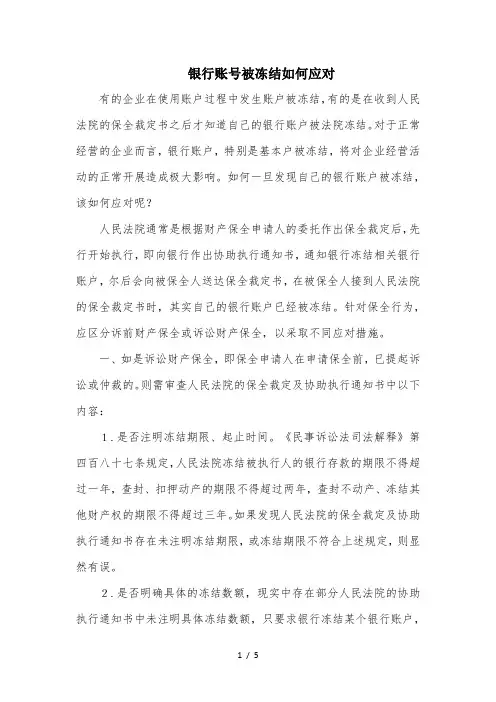 银行账号被冻结如何应对

有的企业在使用账户过程中发生账户被冻结,有的是在收到人民法院的保全裁定书之后才知道自己的银行账户被法院冻结。对于正常经营的企业而言,银行账户,特别是基本户被冻结,将对企业经营活动的正常开展造成极大影响。如何一旦发现自己的银行账户被冻结,该如何应对呢?

人民法院通常是根据财产保全申请人的委托作出保全裁定后,先行开始执行,即向银行作出协助执行通知书,通知银行冻结相关银行账户,尔后会向被保全人送达保全裁定书,在被保全人接到人民法院的保全裁定书时,其实自己的银行账户已经被冻结。针对保全行为,应区分诉前财产保全或诉讼财产保全,以采取不同应对措施。

一、如是诉讼财产保全,即保全申请人在申请保全前,已提起诉讼或仲裁的。则需审查人民法院的保全裁定及协助执行通知书中以下内容:

1.是否注明冻结期限、起止时间。《民事诉讼法司法解释》第四百八十七条规定,人民法院冻结被执行人的银行存款的期限不得超过一年,查封、扣押动产的期限不得超过两年,查封不动产、冻结其他财产权的期限不得超过三年。如果发现人民法院的保全裁定及协助执行通知书存在未注明冻结期限,或冻结期限不符合上述规定,则显然有误。

2.是否明确具体的冻结数额,现实中存在部分人民法院的协助执行通知书中未注明具体冻结数额,只要求银行冻结某个银行账户,

1 / 5